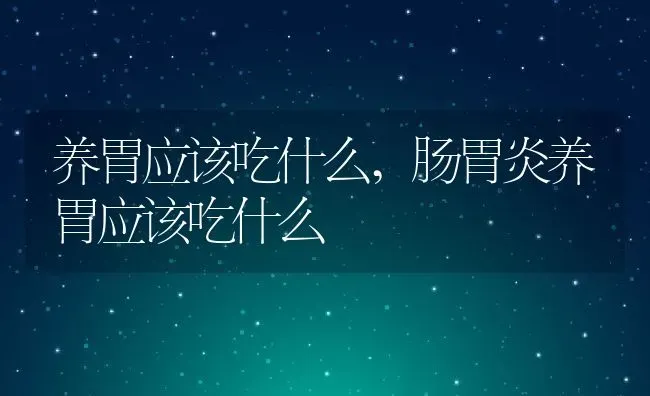 养胃应该吃什么，肠胃炎养胃应该吃什么